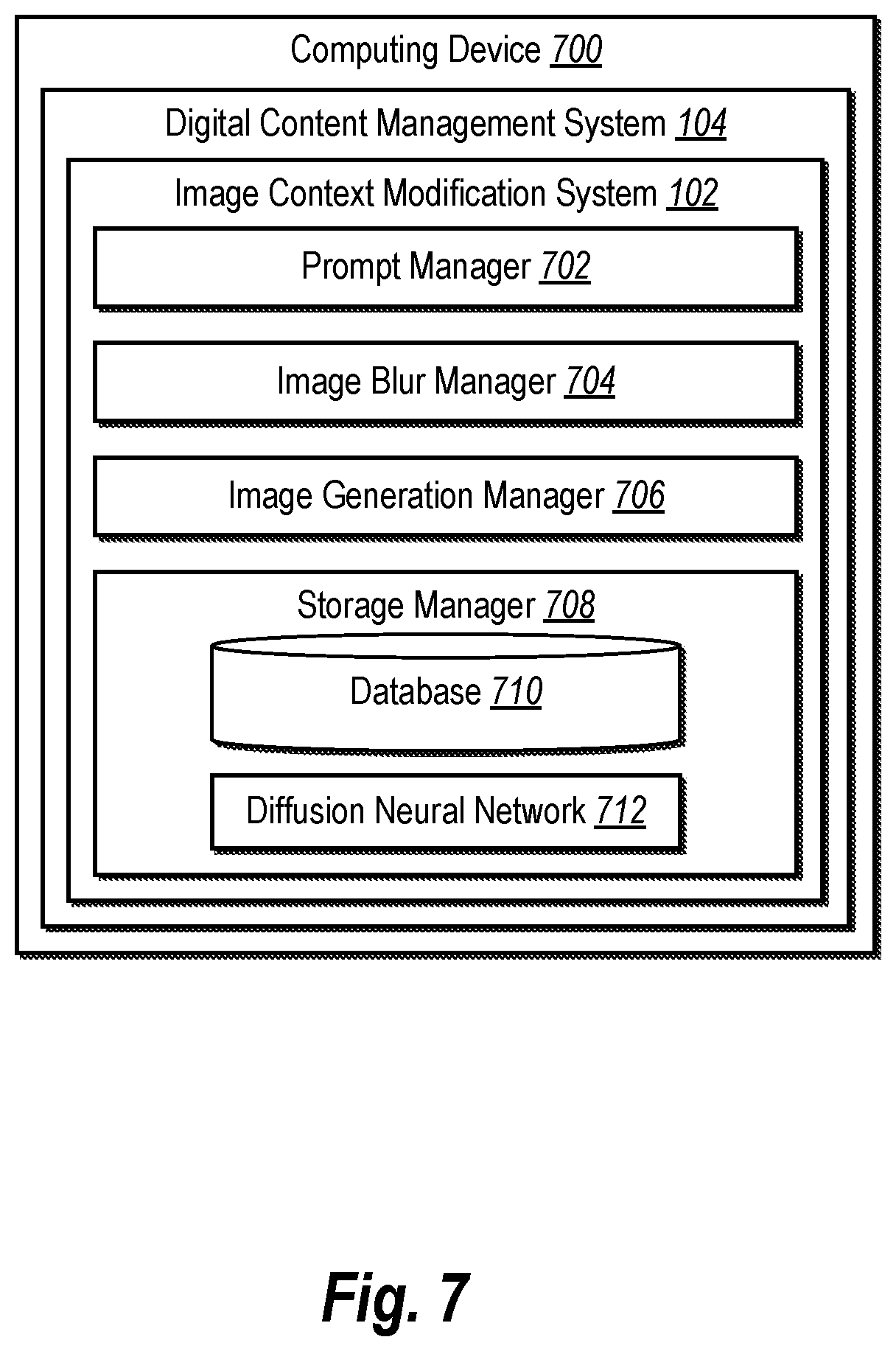 Computing Device 700

Digital Content Management System 104

Image Context Modification System 102

Prompt Manager 702

Image Blur Manager 704

Image Generation Manager 706

Storage Manager 708

Database 710

Diffusion Neural Network 712

Fig. 7